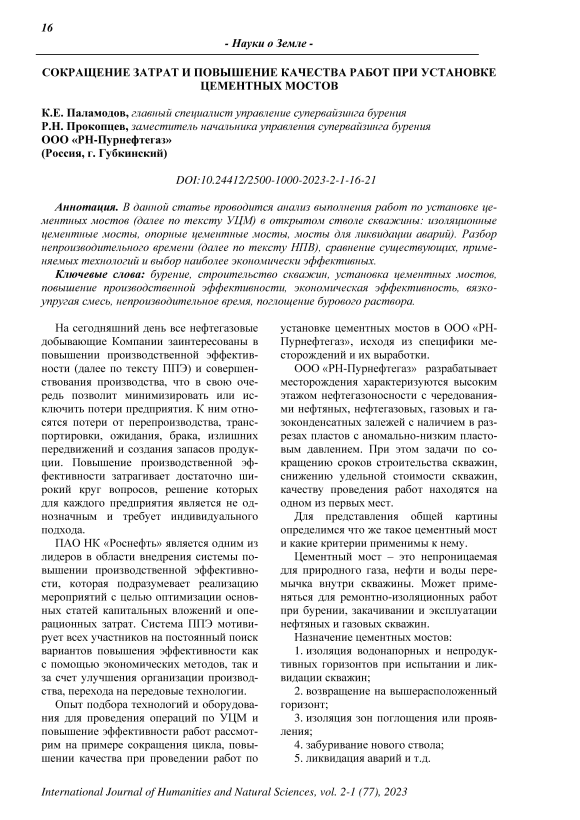 16

- Науки о Земле -

СОКРАЩЕНИЕ ЗАТРАТ И ПОВЫШЕНИЕ КАЧЕСТВА РАБОТ ПРИ УСТАНОВКЕ ЦЕМЕНТНЫХ МОСТОВ

К.Е. Паламодов, главный специалист управление супервайзинга бурения
Р.Н. Прокопцев, заместитель начальника управления супервайзинга бурения
ООО «РН-Пурнефтегаз»
(Россия, г. Губкинский)

DOI:10.24412/2500-1000-2023-2-1-16-21

Аннотация. В данной статье проводится анализ выполнения работ по установке цементных мостов (далее по тексту УЦМ) в открытом стволе скважины: изоляционные цементные мосты, опорные цементные мосты, мосты для ликвидации аварий). Разбор непроизводительного времени (далее по тексту НПВ), сравнение существующих, применяемых технологий и выбор наиболее экономически эффективных.

Ключевые слова: бурение, строительство скважин, установка цементных мостов, повышение производственной эффективности, экономическая эффективность, вязкоупругая смесь, непроизводительное время, поглощение бурового раствора.

На сегодняшний день все нефтегазовые добывающие Компании заинтересованы в повышении производственной эффективности (далее по тексту ППЭ) и совершенствования производства, что в свою очередь позволит минимизировать или исключить потери предприятия. К ним относятся потери от перепроизводства, транспортировки, ожидания, брака, излишних передвижений и создания запасов продукции. Повышение производственной эффективности затрагивает достаточно широкий круг вопросов, решение которых для каждого предприятия является не однозначным и требует индивидуального подхода.

ПАО НК «Роснефть» является одним из лидеров в области внедрения системы повышении производственной эффективности, которая подразумевает реализацию мероприятий с целью оптимизации основных статей капитальных вложений и операционных затрат. Система ППЭ мотивирует всех участников на постоянный поиск вариантов повышения эффективности как с помощью экономических методов, так и за счет улучшения организации производства, перехода на передовые технологии.

Опыт подбора технологий и оборудования для проведения операций по УЦМ и повышение эффективности работ рассмотрим на примере сокращения цикла, повышении качества при проведении работ по установке цементных мостов в ООО «РН-Пурнефтегаз», исходя из специфики месторождений и их выработки.

ООО «РН-Пурнефтегаз» разрабатывает месторождения характеризуются высоким этажом нефтегазоносности с чередованиями нефтяных, нефтегазовых, газовых и газоконденсатных залежей с наличием в разрезах пластов с аномально-низким пластовым давлением. При этом задачи по сокращению сроков строительства скважин, снижению удельной стоимости скважин, качеству проведения работ находятся на одном из первых мест.

Для представления общей картины определимся что же такое цементный мост и какие критерии применимы к нему.

Цементный мост – это непроницаемая для природного газа, нефти и воды перемычка внутри скважины. Может применяться для ремонтно-изоляционных работ при бурении, закачивании и эксплуатации нефтяных и газовых скважин.

Назначение цементных мостов:

1. изоляция водонапорных и непродуктивных горизонтов при испытании и ликвидации скважин;

2. возвращение на вышерасположенный горизонт;

3. изоляция зон поглощения или проявления;

4. забуривание нового ствола;

5. ликвидация аварий и т.д.

International Journal of Humanities and Natural Sciences, vol. 2-1 (77), 2023